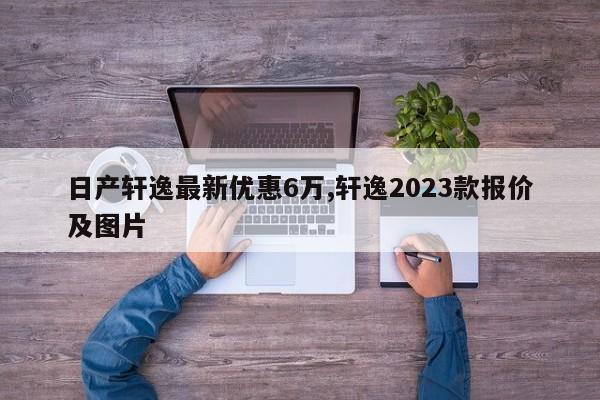 日产轩逸最新优惠6万,轩逸2023款报价及图片